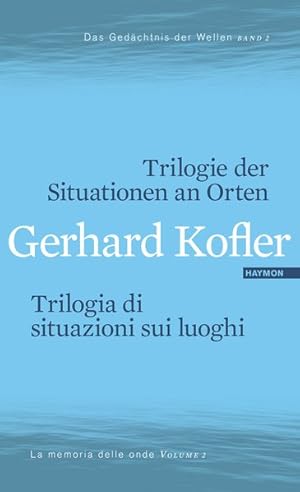 Das Gedächtnis der Wellen BAND 2

Trilogie der Situationen an Orten

Gerhard Kofler

HAYMON

Trilogia di situazioni sui luoghi

La memoria delle onde VOLUME 2